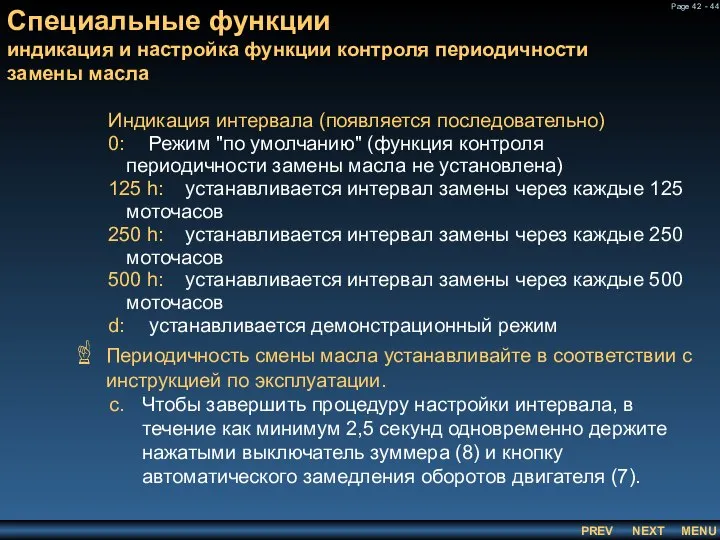 Page 42 - 44

Специальные функции
индикация и настройка функции контроля периодичности замены масла

Индикация интервала (появляется последовательно)
0: Режим "по умолчанию" (функция контроля периодичности замены масла не установлена)
125 h: устанавливается интервал замены через каждые 125 моточасов
250 h: устанавливается интервал замены через каждые 250 моточасов
500 h: устанавливается интервал замены через каждые 500 моточасов
d: устанавливается демонстрационный режим

Периодичность смены масла устанавливайте в соответствии с инструкцией по эксплуатации.

c. Чтобы завершить процедуру настройки интервала, в течение как минимум 2,5 секунд одновременно держите нажатыми выключатель зуммера (8) и кнопку автоматического замедления оборотов двигателя (7).

PREV NEXT MENU